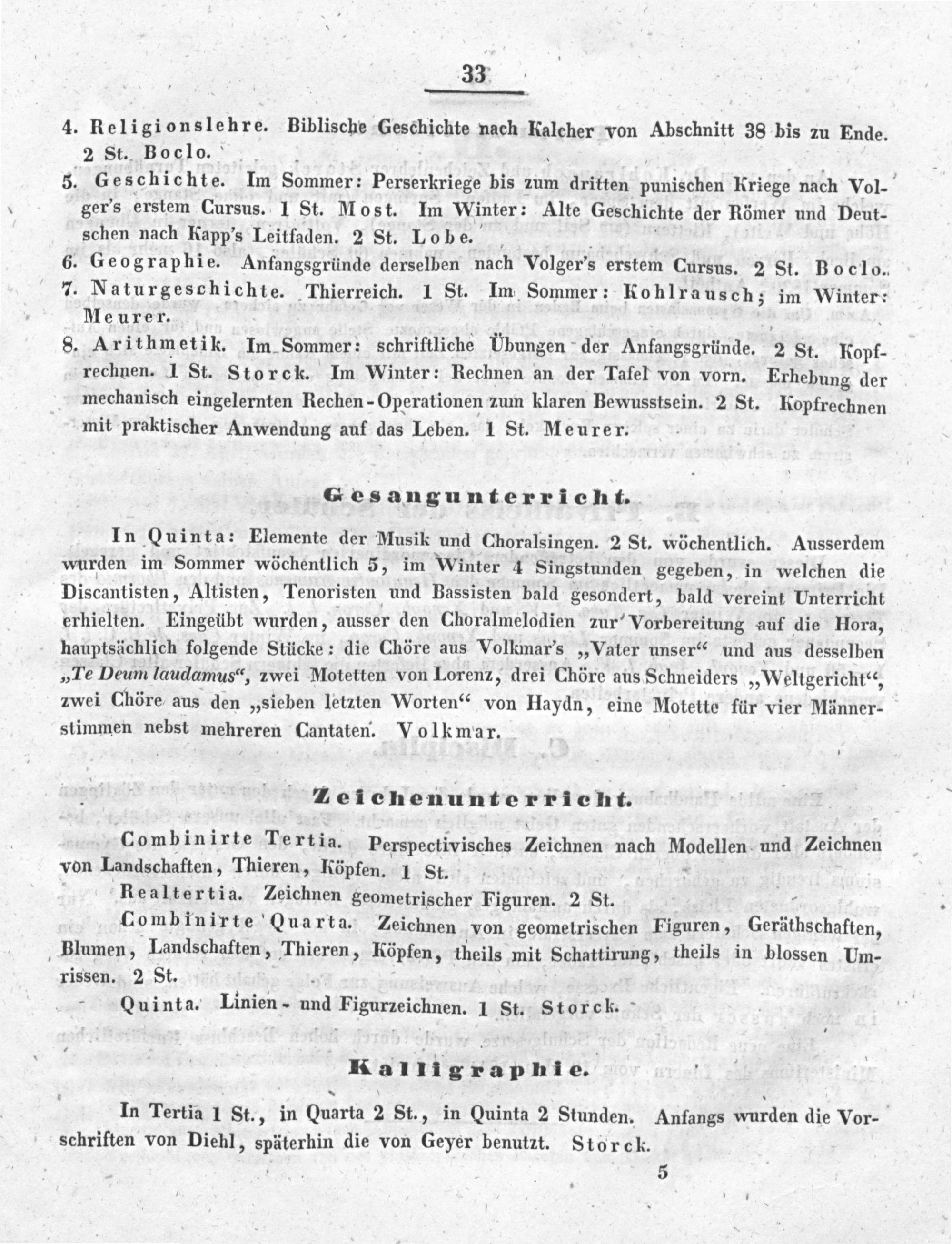 33

4. Religionslehre. Biblische Geschichte nach Kalcher von Abschnitt 38 bis zu Ende. 2 St. Boclo.

5. Geschichte. Im Sommer: Perserkriege bis zum dritten punischen Kriege nach Volger's erstem Cursus. 1 St. Most. Im Winter: Alte Geschichte der Römer und Deutschen nach Kapp's Leitfaden. 2 St. Lobe.

6. Geographie. Anfangsgründe derselben nach Volger's erstem Cursus. 2 St. Boclo.

7. Naturgeschichte. Thierreich. 1 St. Im Sommer: Kohlrausch; im Winter: Meurer.

8. Arithmetik. Im Sommer: schriftliche Übungen der Anfangsgründe. 2 St. Kopfrechnen. 1 St. Storck. Im Winter: Rechnen an der Tafel von vorn. Erhebung der mechanisch eingelernten Rechen-Operationen zum klaren Bewusstsein. 2 St. Kopfrechnen mit praktischer Anwendung auf das Leben. 1 St. Meurer.

Gesangunterricht.

In Quinta: Elemente der Musik und Choralsingen. 2 St. wöchentlich. Ausserdem wurden im Sommer wöchentlich 5, im Winter 4 Singstunden gegeben, in welchen die Discantisten, Altisten, Tenoristen und Bassisten bald gesondert, bald vereint Unterricht erhielten. Eingeübt wurden, ausser den Choralmelodien zur Vorbereitung auf die Hora, hauptsächlich folgende Stücke: die Chöre aus Volkmar's „Vater unser“ und aus desselben „Te Deum laudamus“, zwei Motetten von Lorenz, drei Chöre aus Schneiders „Weltgericht“, zwei Chöre aus den „sieben letzten Worten“ von Haydn, eine Motette für vier Männerstimmen nebst mehreren Cantaten. Volkmar.

Zeichenunterricht.

Combinirte Tertia. Perspectivisches Zeichnen nach Modellen und Zeichnen von Landschaften, Thieren, Köpfen. 1 St.

Realtertia. Zeichnen geometrischer Figuren. 2 St.

Combinirte Quarta. Zeichnen von geometrischen Figuren, Geräthschaften, Blumen, Landschaften, Thieren, Köpfen, theils mit Schattirung, theils in blossen Umrissen. 2 St.

Quinta. Linien- und Figurzeichnen. 1 St. Storck.

Kalligraphie.

In Tertia 1 St., in Quarta 2 St., in Quinta 2 Stunden. Anfangs wurden die Vorschriften von Diehl, späterhin die von Geyer benutzt. Storck.

5